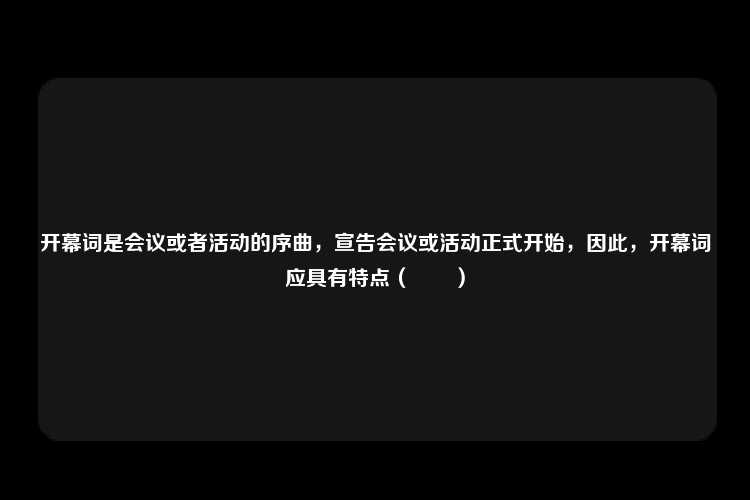 开幕词是会议或者活动的序曲，宣告会议或活动正式开始，因此，开幕词应具有特点（　　）